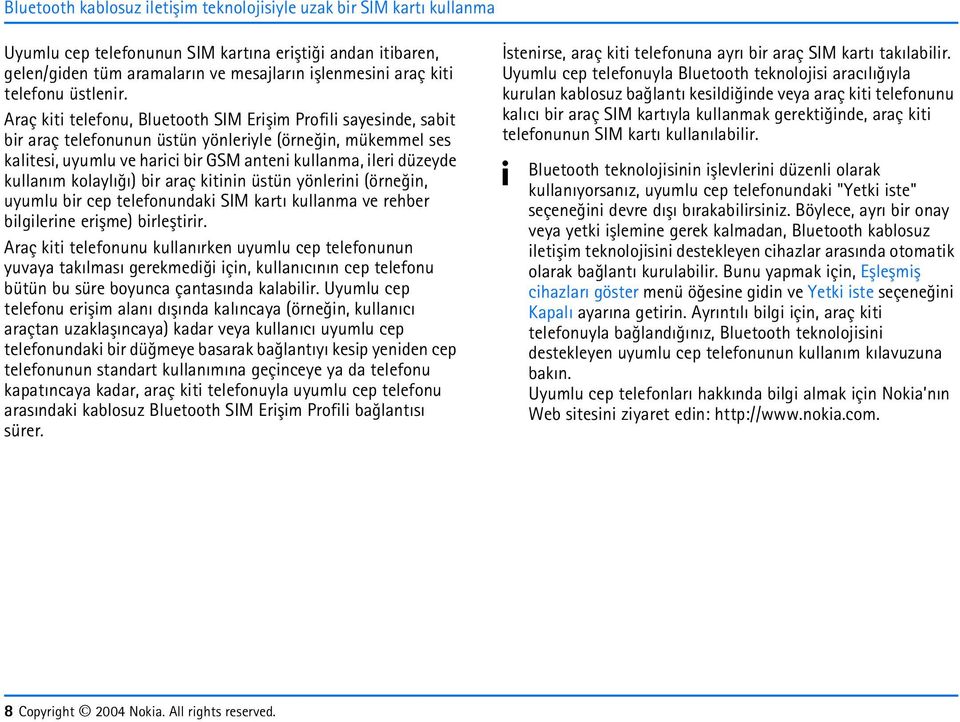 Bluetooth kablosuz iletişim teknolojisiyle uzak bir SIM kartı kullanma

Uyumlu cep telefonunun SIM kartına eriştiği andan itibaren, gelen/giden tüm aramaların ve mesajların işlenmesini araç kiti telefonu üstlenir.

Araç kiti telefonu, Bluetooth SIM Erişim Profili sayesinde, sabit bir araç telefonunun üstün yönleriyle (örneğin, mükemmel ses kalitesi, uyumlu ve harici bir GSM anteni kullanma, ileri düzeyde kullanım kolaylığı) bir araç kitinin üstün yönlerini (örneğin, uyumlu bir cep telefonundaki SIM kartı kullanma ve rehber bilgilerine erişme) birleştirir.

Araç kiti telefonunu kullanırken uyumlu cep telefonunun yuvaya takılması gerekmediği için, kullanıcının cep telefonu bütün bu süre boyunca çantasında kalabilir. Uyumlu cep telefonu erişim alanı dışında kalıncaya (örneğin, kullanıcı araçtan uzaklaşıncaya) kadar veya kullanıcı uyumlu cep telefonundaki bir düğmeye basarak bağlantıyı kesip yeniden cep telefonunun standart kullanımına geçinceye ya da telefonu kapatıncaya kadar, araç kiti telefonuyla uyumlu cep telefonu arasındaki kablosuz Bluetooth SIM Erişim Profili bağlantısı sürer.

İstenirse, araç kiti telefonuna ayrı bir araç SIM kartı takılabilir. Uyumlu cep telefonuyla Bluetooth teknolojisi aracılığıyla kurulan kablosuz bağlantı kesildiğinde veya araç kiti telefonunu kalıcı bir araç SIM kartıyla kullanmak gerektiğinde, araç kiti telefonunun SIM kartı kullanılabilir.

i Bluetooth teknolojisinin işlevlerini düzenli olarak kullanıyorsanız, uyumlu cep telefonundaki "Yetki iste" seçeneğini devre dışı bırakabilirsiniz. Böylece, ayrı bir onay veya yetki işlemine gerek kalmadan, Bluetooth kablosuz iletişim teknolojisini destekleyen cihazlar arasında otomatik olarak bağlantı kurulabilir. Bunu yapmak için, Eşleşmiş cihazları göster menü öğesine gidin ve Yetki iste seçeneğini Kapalı ayarına getirin. Ayrıntılı bilgi için, araç kiti telefonuyla bağlandığınız, Bluetooth teknolojisini destekleyen uyumlu cep telefonunun kullanım kılavuzuna bakın.
Uyumlu cep telefonları hakkında bilgi almak için Nokia'nın Web sitesini ziyaret edin: http://www.nokia.com.

8 Copyright © 2004 Nokia. All rights reserved.